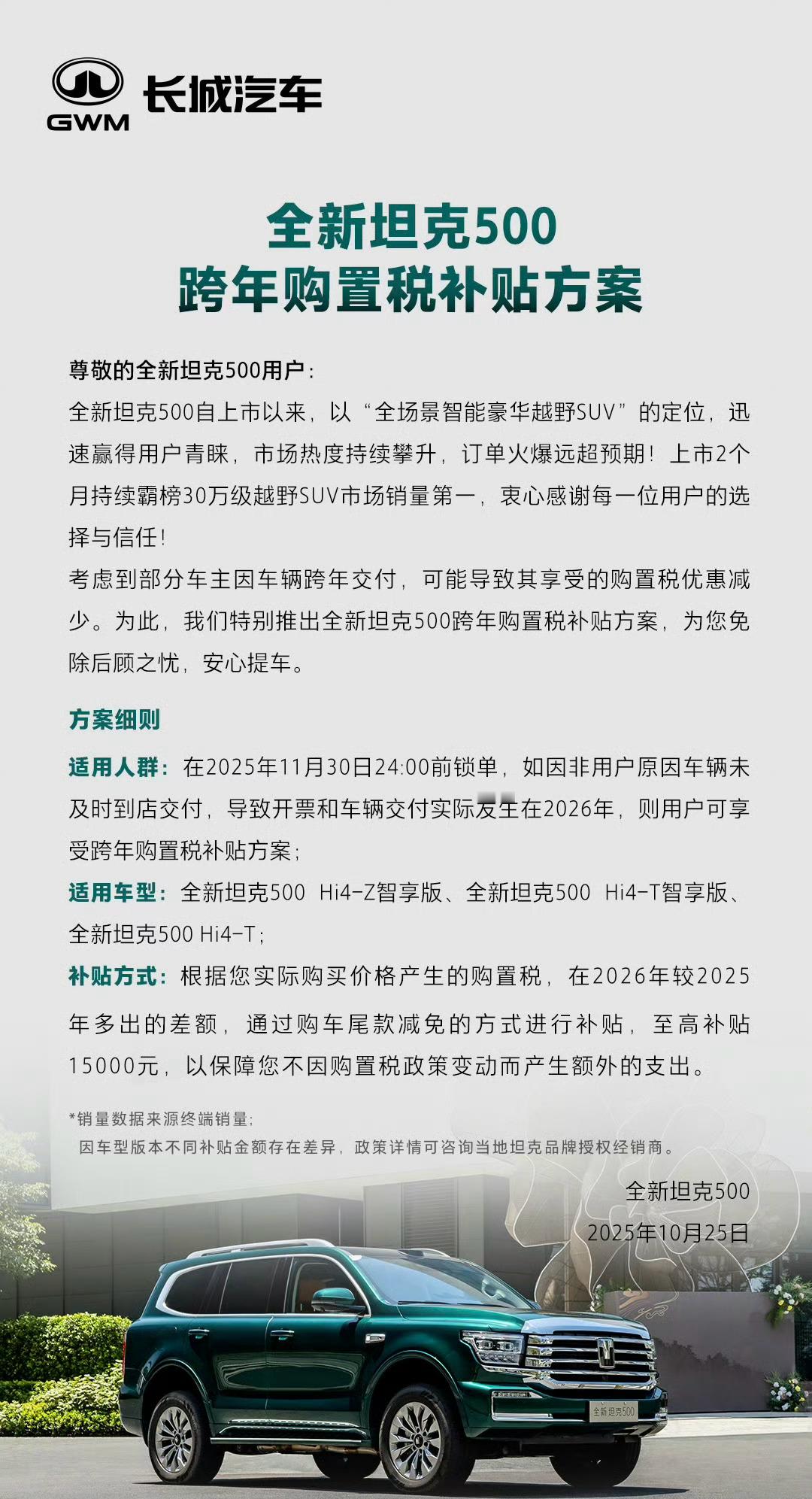 GWM 长城汽车

全新坦克500
跨年购置税补贴方案

尊敬的全新坦克500用户：
全新坦克500自上市以来，以“全场景智能豪华越野SUV”的定位，迅速赢得用户青睐，市场热度持续攀升，订单火爆远超预期！上市2个月持续霸榜30万级越野SUV市场销量第一，衷心感谢每一位用户的选择与信任！
考虑到部分车主因车辆跨年交付，可能导致其享受的购置税优惠减少。为此，我们特别推出全新坦克500跨年购置税补贴方案，为您免除后顾之忧，安心提车。

方案细则
适用人群：在2025年11月30日24:00前锁单，如因非用户原因车辆未及时到店交付，导致开票和车辆交付实际发生在2026年，则用户可享受跨年购置税补贴方案；
适用车型：全新坦克500 Hi4-Z智享版、全新坦克500 Hi4-T智享版、全新坦克500 Hi4-T；
补贴方式：根据您实际购买价格产生的购置税，在2026年较2025年多出的差额，通过购车尾款减免的方式进行补贴，至高补贴15000元，以保障您不因购置税政策变动而产生额外的支出。

*销量数据来源终端销量；
因车型版本不同补贴金额存在差异，政策详情可咨询当地坦克品牌授权经销商。

全新坦克500
2025年10月25日

全新坦克500